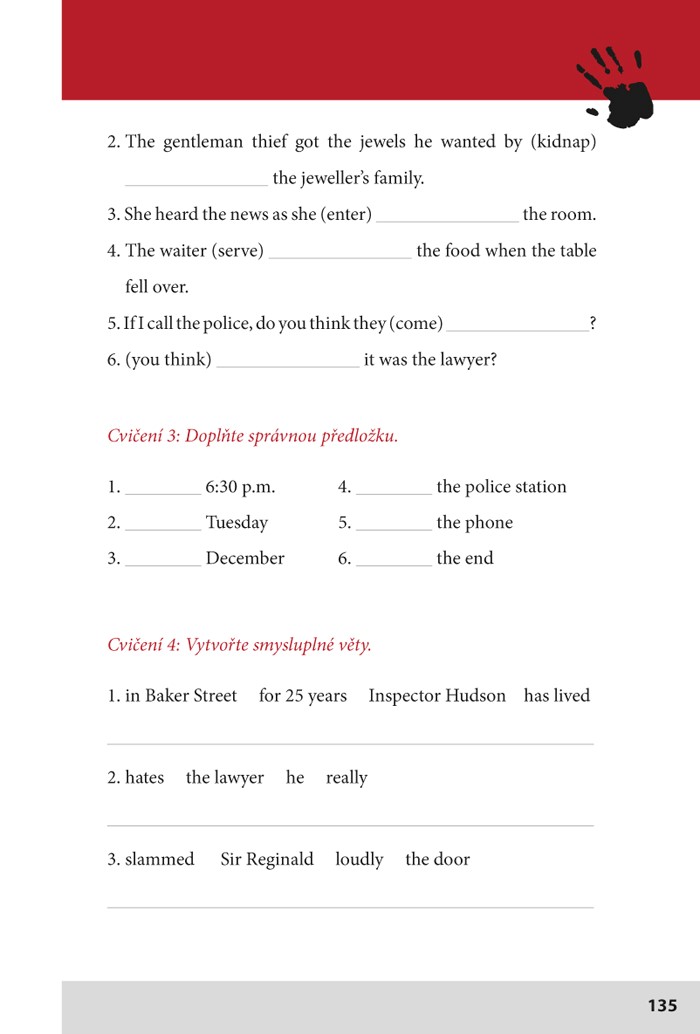 2. The gentleman thief got the jewels he wanted by (kidnap) ________________ the jeweller's family.

3. She heard the news as she (enter) ________________ the room.

4. The waiter (serve) ________________ the food when the table fell over.

5. If I call the police, do you think they (come) ________________?

6. (you think) ________________ it was the lawyer?

Cvičení 3: Doplňte správnou předložku.

1. ________ 6:30 p.m.

2. ________ Tuesday

3. ________ December

4. ________ the police station

5. ________ the phone

6. ________ the end

Cvičení 4: Vytvořte smysluplné věty.

1. in Baker Street for 25 years Inspector Hudson has lived

2. hates the lawyer he really

3. slammed Sir Reginald loudly the door

135